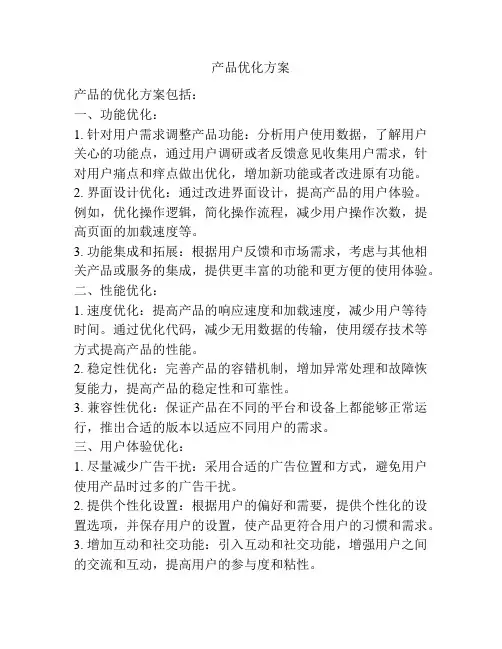 产品优化方案

产品的优化方案包括：

一、功能优化：

1. 针对用户需求调整产品功能：分析用户使用数据，了解用户关心的功能点，通过用户调研或者反馈意见收集用户需求，针对用户痛点和痒点做出优化，增加新功能或者改进原有功能。

2. 界面设计优化：通过改进界面设计，提高产品的用户体验。例如，优化操作逻辑，简化操作流程，减少用户操作次数，提高页面的加载速度等。

3. 功能集成和拓展：根据用户反馈和市场需求，考虑与其他相关产品或服务的集成，提供更丰富的功能和更方便的使用体验。

二、性能优化：

1. 速度优化：提高产品的响应速度和加载速度，减少用户等待时间。通过优化代码，减少无用数据的传输，使用缓存技术等方式提高产品的性能。

2. 稳定性优化：完善产品的容错机制，增加异常处理和故障恢复能力，提高产品的稳定性和可靠性。

3. 兼容性优化：保证产品在不同的平台和设备上都能够正常运行，推出合适的版本以适应不同用户的需求。

三、用户体验优化：

1. 尽量减少广告干扰：采用合适的广告位置和方式，避免用户使用产品时过多的广告干扰。

2. 提供个性化设置：根据用户的偏好和需要，提供个性化的设置选项，并保存用户的设置，使产品更符合用户的习惯和需求。

3. 增加互动和社交功能：引入互动和社交功能，增强用户之间的交流和互动，提高用户的参与度和粘性。